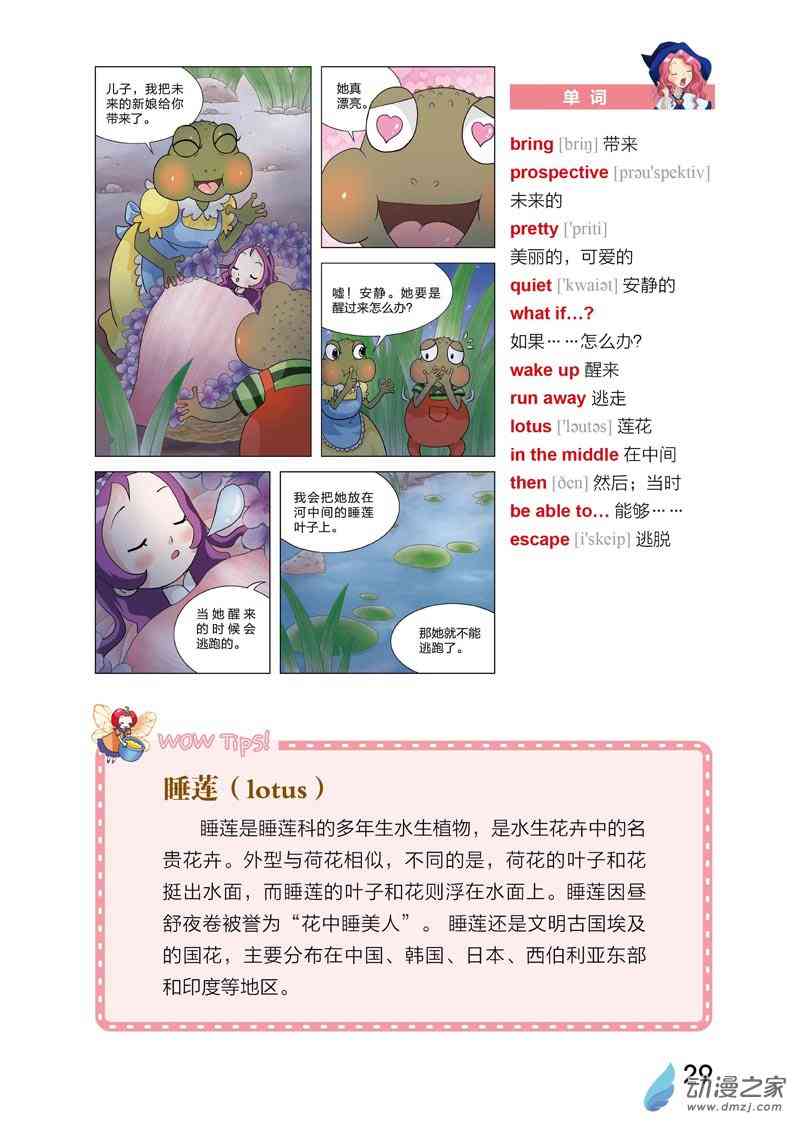 儿子，我把未来的新娘给你带来了。

她真漂亮。

嘘！安静。她要是醒过来怎么办？

当她醒来的时候会逃跑的。

我会把她放在河中间的睡莲叶子上。

那她就不能逃跑了。

单词

bring [briŋ] 带来
prospective [prəu'spektiv] 未来的
pretty ['priti] 美丽的，可爱的
quiet ['kwaiət] 安静的
what if…? 如果……怎么办?
wake up 醒来
run away 逃走
lotus ['ləutəs] 莲花
in the middle 在中间
then [ðen] 然后；当时
be able to… 能够……
escape [i'skeip] 逃脱

WOW Tips!

睡莲（lotus）

睡莲是睡莲科的多年生水生植物，是水生花卉中的名贵花卉。外型与荷花相似，不同的是，荷花的叶子和花挺出水面，而睡莲的叶子和花则浮在水面上。睡莲因昼舒夜卷被誉为“花中睡美人”。 睡莲还是文明古国埃及的国花，主要分布在中国、韩国、日本、西伯利亚东部和印度等地区。

29

动漫之家
www.dmzj.com